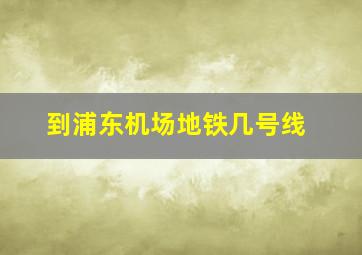 到浦东机场地铁几号线